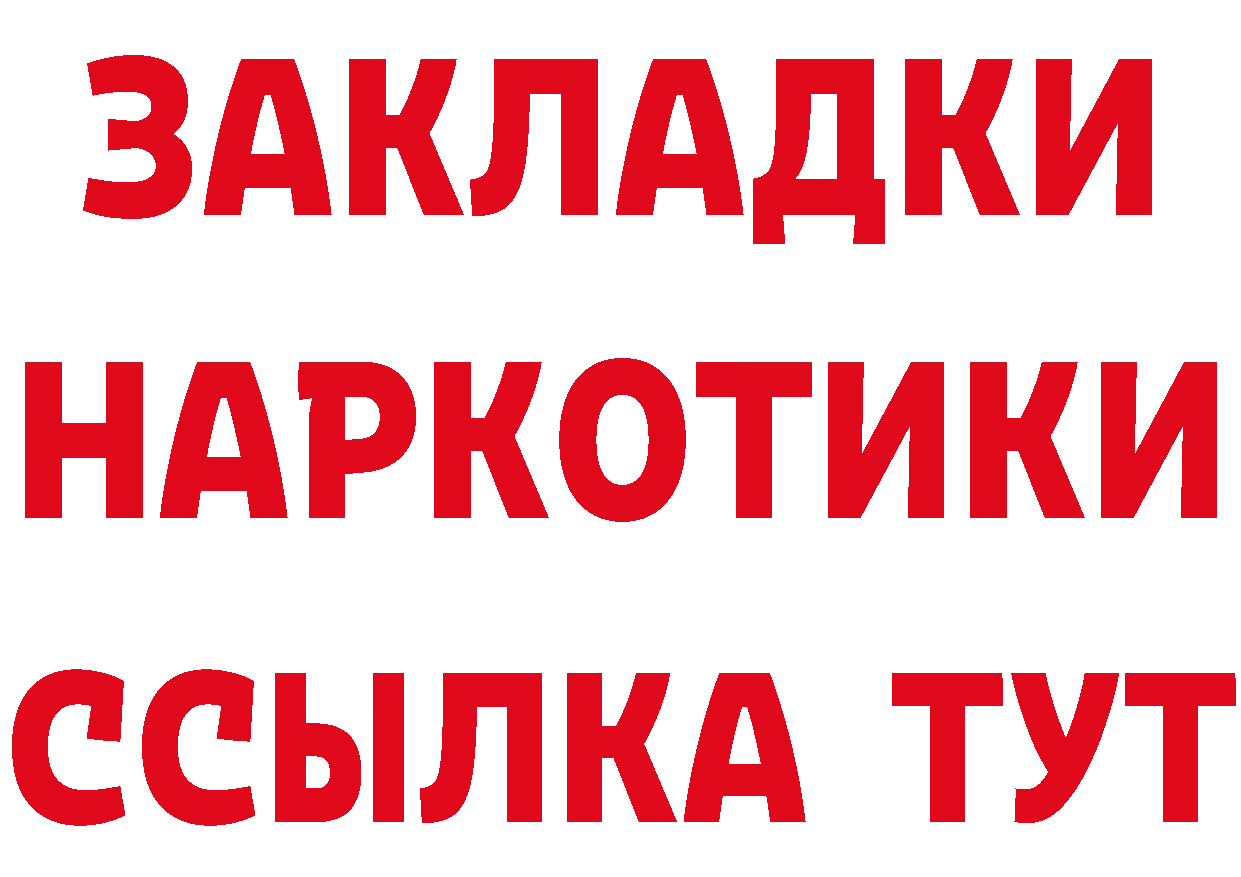 ЗАКЛАДКИ НАРКОТИКИ ССЫЛКА ТУТ